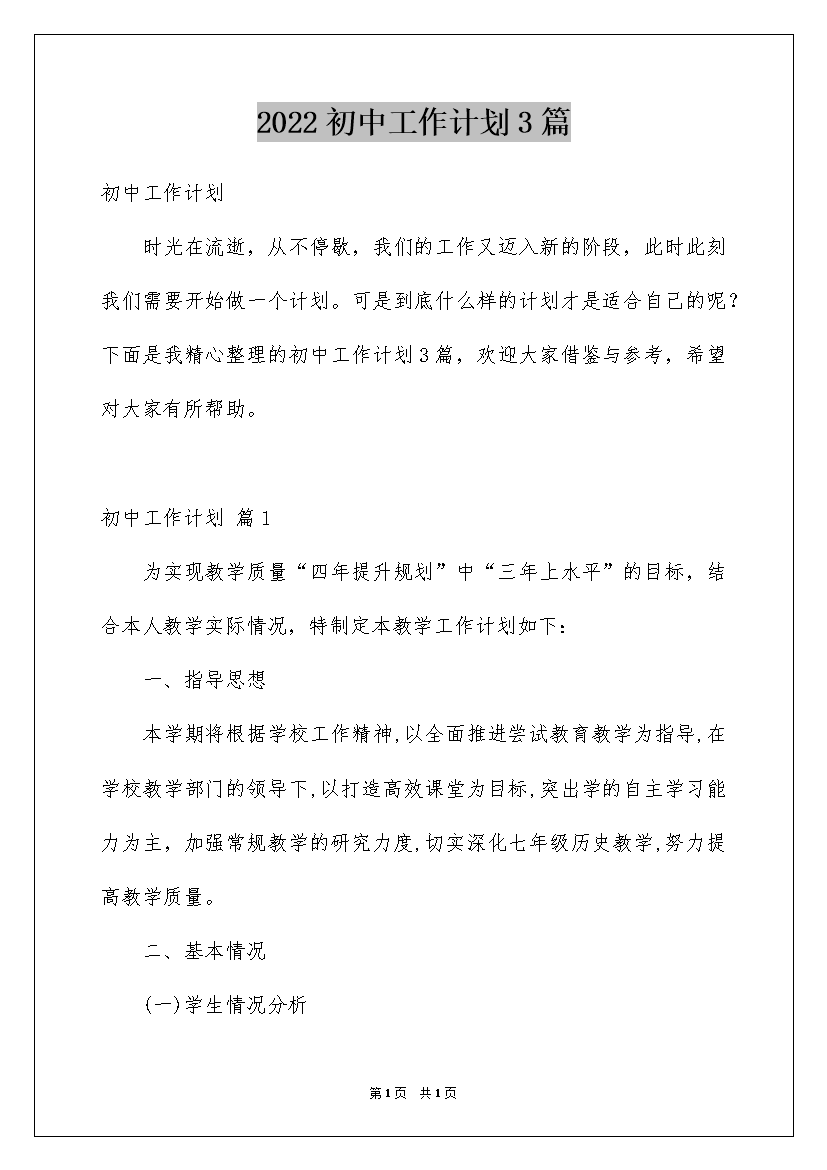 2022初中工作计划3篇

初中工作计划

时光在流逝，从不停歇，我们的工作又迈入新的阶段，此时此刻我们需要开始做一个计划。可是到底什么样的计划才是适合自己的呢？下面是我精心整理的初中工作计划3篇，欢迎大家借鉴与参考，希望对大家有所帮助。

初中工作计划 篇1

为实现教学质量“四年提升规划”中“三年上水平”的目标，结合本人教学实际情况，特制定本教学工作计划如下：

一、指导思想

本学期将根据学校工作精神,以全面推进尝试教育教学为指导,在学校教学部门的领导下,以打造高效课堂为目标,突出学的自主学习能力为主，加强常规教学的研究力度,切实深化七年级历史教学,努力提高教学质量。

二、基本情况

(一)学生情况分析

第1页 共1页